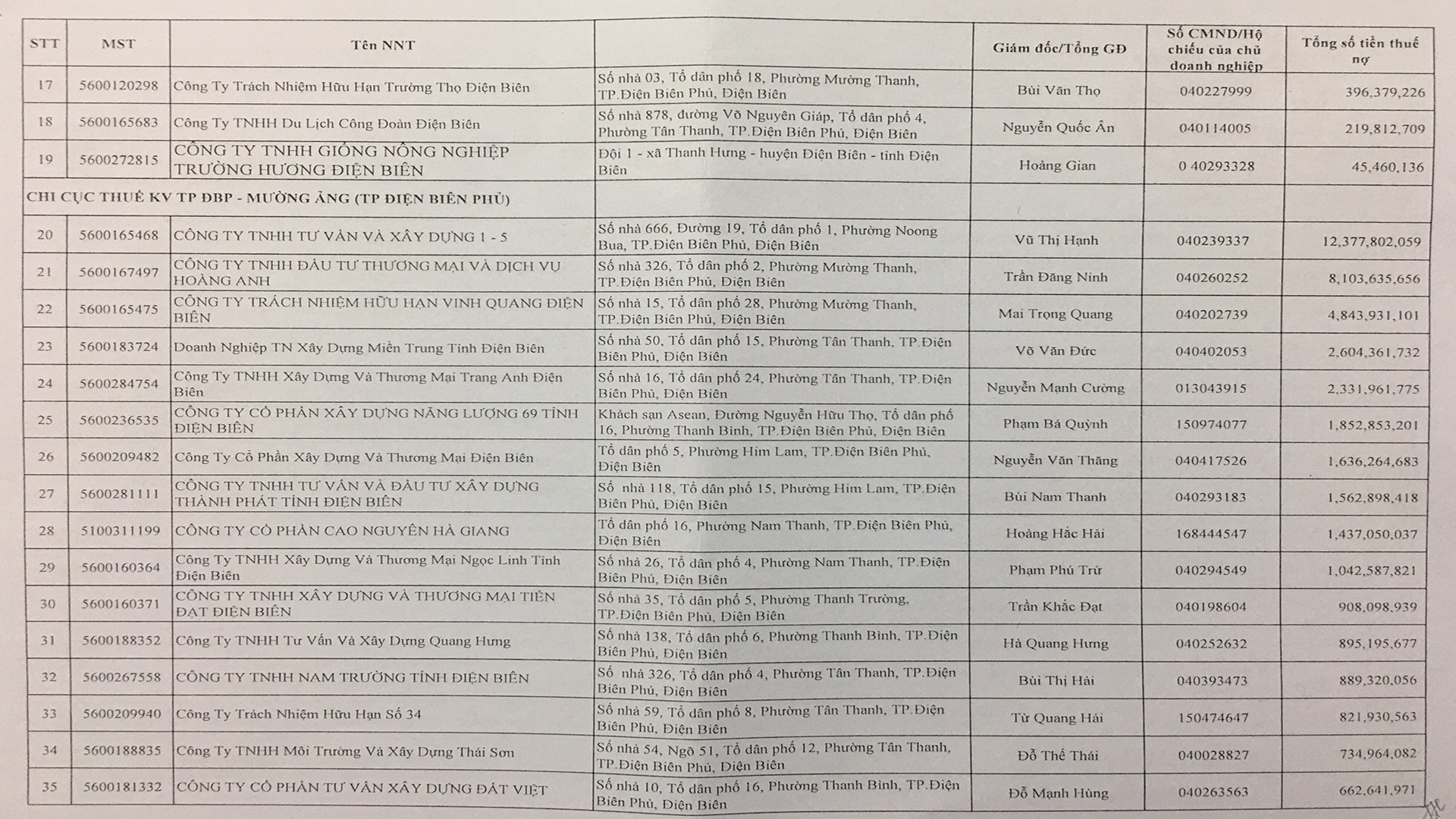 | STT | MST | Tên NNT | | Giám đốc/Tổng GĐ | Số CMND/Hộ chiếu của chủ doanh nghiệp | Tổng số tiền thuế nợ |
|---|---|---|---|---|---|---|
| 17 | 5600120298 | Công Ty Trách Nhiệm Hữu Hạn Trường Thọ Điện Biên | Số nhà 03, Tổ dân phố 18, Phường Mường Thanh, TP.Điện Biên Phủ, Điện Biên | Bùi Văn Thọ | 040227999 | 396,379,226 |
| 18 | 5600165683 | Công Ty TNHH Du Lịch Công Đoàn Điện Biên | Số nhà 878, đường Võ Nguyên Giáp, Tổ dân phố 4, Phường Tân Thanh, TP.Điện Biên Phủ, Điện Biên | Nguyễn Quốc Ân | 040114005 | 219,812,709 |
| 19 | 5600272815 | CÔNG TY TNHH GIỐNG NÔNG NGHIỆP TRƯỜNG HƯƠNG ĐIỆN BIÊN | Đội 1 - xã Thanh Hưng - huyện Điện Biên - tỉnh Điện Biên | Hoàng Gian | 0 40293328 | 45,460,136 |
| CHI CỤC THUẾ KV TP ĐBP - MƯỜNG ẢNG (TP ĐIỆN BIÊN PHỦ) | | | | | | |
| 20 | 5600165468 | CÔNG TY TNHH TƯ VẤN VÀ XÂY DỰNG 1 - 5 | Số nhà 666, Đường 19, Tổ dân phố 1, Phường Noong Bua, TP.Điện Biên Phủ, Điện Biên | Vũ Thị Hạnh | 040239337 | 12,377,802,059 |
| 21 | 5600167497 | CÔNG TY TNHH ĐẦU TƯ THƯƠNG MẠI VÀ DỊCH VỤ HOÀNG ANH | Số nhà 326, Tổ dân phố 2, Phường Mường Thanh, TP.Điện Biên Phủ, Điện Biên | Trần Đăng Ninh | 040260252 | 8,103,635,656 |
| 22 | 5600165475 | CÔNG TY TRÁCH NHIỆM HỮU HẠN VINH QUANG ĐIỆN BIÊN | Số nhà 15, Tổ dân phố 28, Phường Mường Thanh, TP.Điện Biên Phủ, Điện Biên | Mai Trọng Quang | 040202739 | 4,843,931,101 |
| 23 | 5600183724 | Doanh Nghiệp TN Xây Dựng Miền Trung Tỉnh Điện Biên | Số nhà 50, Tổ dân phố 15, Phường Tân Thanh, TP.Điện Biên Phủ, Điện Biên | Võ Văn Đức | 040402053 | 2,604,361,732 |
| 24 | 5600284754 | Công Ty TNHH Xây Dựng Và Thương Mại Trang Anh Điện Biên | Số nhà 16, Tổ dân phố 24, Phường Tân Thanh, TP.Điện Biên Phủ, Điện Biên | Nguyễn Mạnh Cường | 013043915 | 2,331,961,775 |
| 25 | 5600236535 | CÔNG TY CỔ PHẦN XÂY DỰNG NĂNG LƯỢNG 69 TỈNH ĐIỆN BIÊN | Khách sạn Asean, Đường Nguyễn Hữu Thọ, Tổ dân phố 16, Phường Thanh Bình, TP.Điện Biên Phủ, Điện Biên | Phạm Bá Quỳnh | 150974077 | 1,852,853,201 |
| 26 | 5600209482 | Công Ty Cổ Phần Xây Dựng Và Thương Mại Điện Biên | Tổ dân phố 5, Phường Him Lam, TP.Điện Biên Phủ, Điện Biên | Nguyễn Văn Thăng | 040417526 | 1,636,264,683 |
| 27 | 5600281111 | CÔNG TY TNHH TƯ VẤN VÀ ĐẦU TƯ XÂY DỰNG THÀNH PHÁT TỈNH ĐIỆN BIÊN | Số nhà 118, Tổ dân phố 15, Phường Him Lam, TP.Điện Biên Phủ, Điện Biên | Bùi Nam Thanh | 040293183 | 1,562,898,418 |
| 28 | 5100311199 | CÔNG TY CỔ PHẦN CAO NGUYÊN HÀ GIANG | Tổ dân phố 16, Phường Nam Thanh, TP.Điện Biên Phủ, Điện Biên | Hoàng Hắc Hải | 168444547 | 1,437,050,037 |
| 29 | 5600160364 | Công Ty TNHH Xây Dựng Và Thương Mại Ngọc Linh Tỉnh Điện Biên | Số nhà 26, Tổ dân phố 4, Phường Nam Thanh, TP.Điện Biên Phủ, Điện Biên | Phạm Phú Trừ | 040294549 | 1,042,587,821 |
| 30 | 5600160371 | CÔNG TY TNHH XÂY DỰNG VÀ THƯƠNG MẠI TIẾN ĐẠT ĐIỆN BIÊN | Số nhà 35, Tổ dân phố 5, Phường Thanh Trường, TP.Điện Biên Phủ, Điện Biên | Trần Khắc Đạt | 040198604 | 908,098,939 |
| 31 | 5600188352 | Công Ty TNHH Tư Vấn Và Xây Dựng Quang Hưng | Số nhà 138, Tổ dân phố 6, Phường Thanh Bình, TP.Điện Biên Phủ, Điện Biên | Hà Quang Hưng | 040252632 | 895,195,677 |
| 32 | 5600267558 | CÔNG TY TNHH NAM TRƯỜNG TỈNH ĐIỆN BIÊN | Số nhà 326, Tổ dân phố 4, Phường Tân Thanh, TP.Điện Biên Phủ, Điện Biên | Bùi Thị Hải | 040393473 | 889,320,056 |
| 33 | 5600209940 | Công Ty Trách Nhiệm Hữu Hạn Số 34 | Số nhà 59, Tổ dân phố 8, Phường Tân Thanh, TP.Điện Biên Phủ, Điện Biên | Từ Quang Hải | 150474647 | 821,930,563 |
| 34 | 5600188835 | Công Ty TNHH Môi Trường Và Xây Dựng Thái Sơn | Số nhà 54, Ngõ 51, Tổ dân phố 12, Phường Tân Thanh, TP.Điện Biên Phủ, Điện Biên | Đỗ Thế Thái | 040028827 | 734,964,082 |
| 35 | 5600181332 | CÔNG TY CỔ PHẦN TƯ VẤN XÂY DỰNG ĐẤT VIỆT | Số nhà 10, Tổ dân phố 16, Phường Thanh Bình, TP.Điện Biên Phủ, Điện Biên | Đỗ Mạnh Hùng | 040263563 | 662,641,971 |